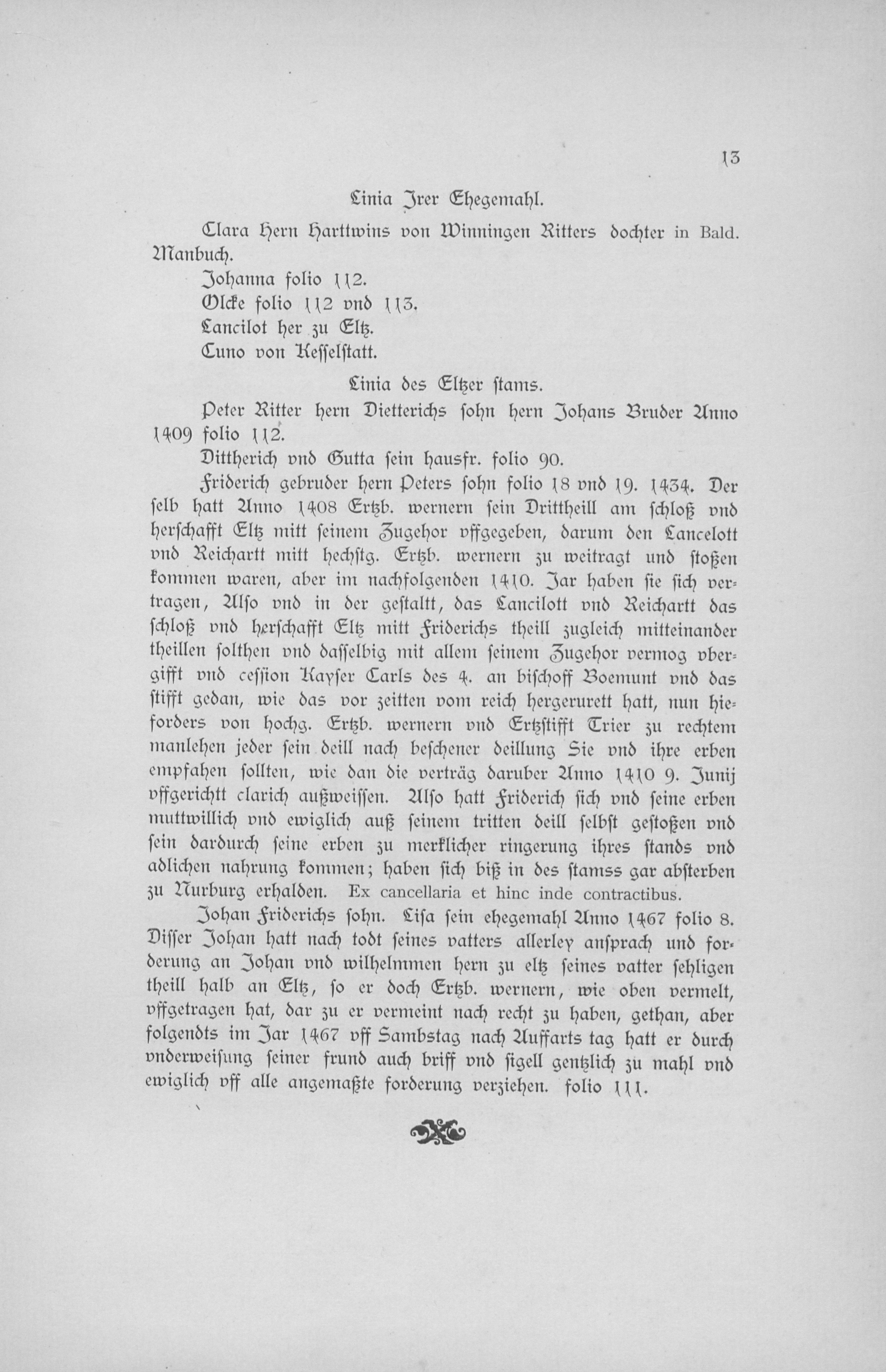 13

Linia Irer Ehegemahl.

Clara Hern Harttwins von Winningen Ritters dochter in Bald. Manbuch.

Johanna folio 112.

Olcke folio 112 vnd 113.

Lancilot her zu Eltz.

Cuno von Kesselstatt.

Linia des Eltzer stams.

Peter Ritter hern Dietterichs sohn hern Johans Bruder Anno 1409 folio 112.

Dittherich vnd Gutta sein hausfr. folio 90.

Friderich gebruder hern Peters sohn folio 18 vnd 19. 1434. Der selb hatt Anno 1408 Ertzb. wernern sein Drittheill am schloß vnd herschafft Eltz mitt seinem Zugehor vffgegeben, darum den Lancelott vnd Reichartt mitt hechstg. Ertzb. wernern zu weitragt und stoßen kommen waren, aber im nachfolgenden 1410. Jar haben sie sich vertragen, Also vnd in der gestaltt, das Lancilott vnd Reichartt das schloß vnd herschafft Eltz mitt Friderichs theill zugleich mitteinander theillen solthen vnd dasselbig mit allem seinem Zugehor vermog vbergifft vnd cession Kayser Carls des 4. an bischoff Boemunt vnd das stifft gedan, wie das vor zeitten vom reich hergerurett hatt, nun hieforders von hochg. Ertzb. wernern vnd Ertzstifft Trier zu rechtem manlehen jeder sein deill nach beschener deillung Sie vnd ihre erben empfahen sollten, wie dan die verträg daruber Anno 1410 9. Junij vffgerichtt clarich außweissen. Also hatt Friderich sich vnd seine erben muttwillich vnd ewiglich auß seinem tritten deill selbst gestoßen vnd sein dardurch seine erben zu merklicher ringerung ihres stands vnd adlichen nahrung kommen; haben sich biß in des stamss gar absterben zu Nurburg erhalden. Ex cancellaria et hinc inde contractibus.

Johan Friderichs sohn. Lisa sein ehegemahl Anno 1467 folio 8. Disser Johan hatt nach todt seines vatters allerley ansprach und forderung an Johan vnd wilhelmmen hern zu eltz seines vatter sehligen theill halb an Eltz, so er doch Ertzb. wernern, wie oben vermelt, vffgetragen hat, dar zu er vermeint nach recht zu haben, gethan, aber folgendts im Jar 1467 vff Sambstag nach Auffarts tag hatt er durch vnderweisung seiner frund auch briff vnd sigell gentzlich zu mahl vnd ewiglich vff alle angemaßte forderung verziehen. folio 111.